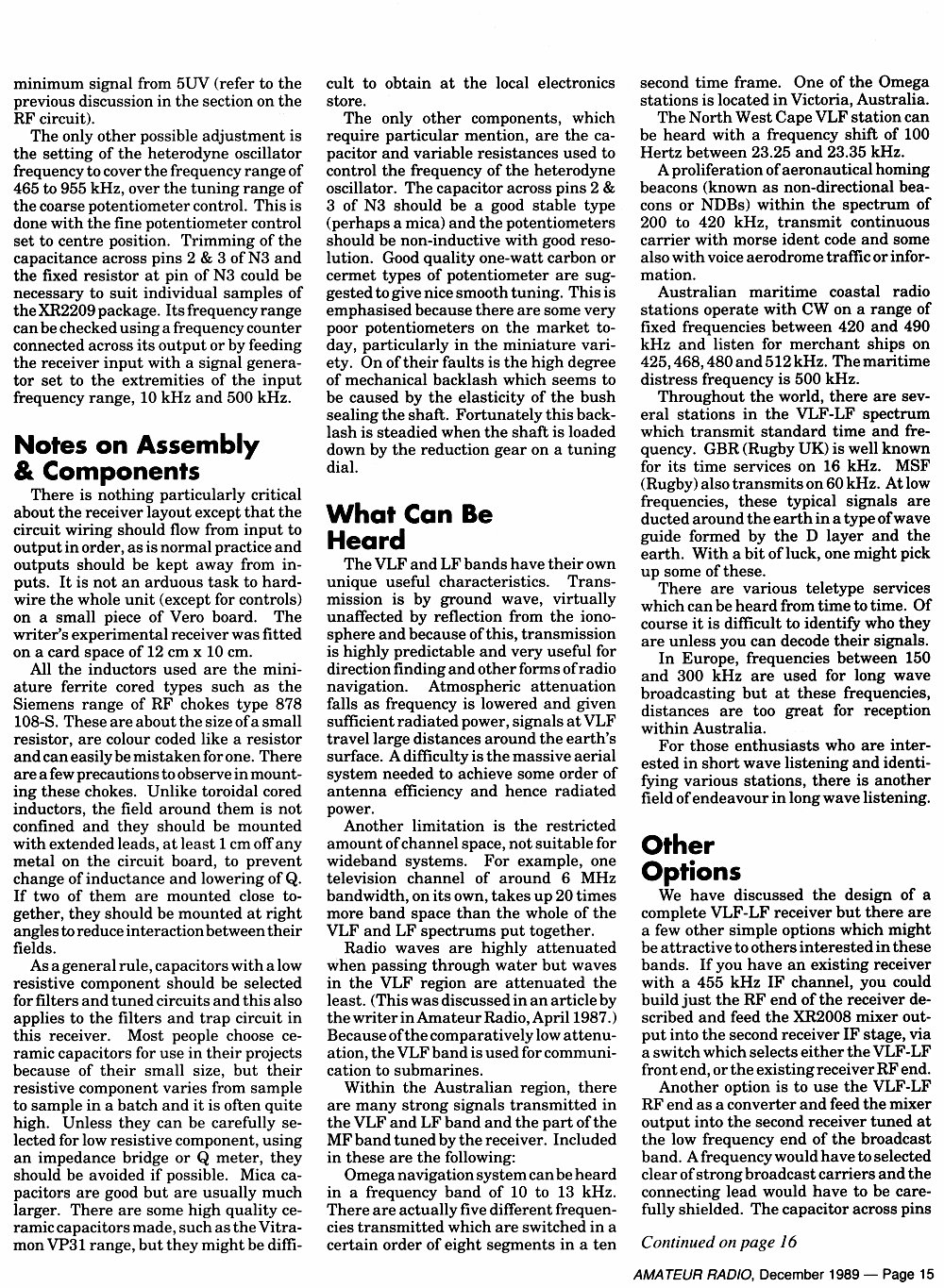 minimum signal from 5UV (refer to the previous discussion in the section on the RF circuit).

The only other possible adjustment is the setting of the heterodyne oscillator frequency to cover the frequency range of 465 to 955 kHz, over the tuning range of the coarse potentiometer control. This is done with the fine potentiometer control set to centre position. Trimming of the capacitance across pins 2 & 3 of N3 and the fixed resistor at pin of N3 could be necessary to suit individual samples of the XR2209 package. Its frequency range can be checked using a frequency counter connected across its output or by feeding the receiver input with a signal generator set to the extremities of the input frequency range, 10 kHz and 500 kHz.

Notes on Assembly & Components

There is nothing particularly critical about the receiver layout except that the circuit wiring should flow from input to output in order, as is normal practice and outputs should be kept away from inputs. It is not an arduous task to hardwire the whole unit (except for controls) on a small piece of Vero board. The writer's experimental receiver was fitted on a card space of 12 cm x 10 cm.

All the inductors used are the miniature ferrite cored types such as the Siemens range of RF chokes type 878 108-S. These are about the size of a small resistor, are colour coded like a resistor and can easily be mistaken for one. There are a few precautions to observe in mounting these chokes. Unlike toroidal cored inductors, the field around them is not confined and they should be mounted with extended leads, at least 1 cm off any metal on the circuit board, to prevent change of inductance and lowering of Q. If two of them are mounted close together, they should be mounted at right angles to reduce interaction between their fields.

As a general rule, capacitors with a low resistive component should be selected for filters and tuned circuits and this also applies to the filters and trap circuit in this receiver. Most people choose ceramic capacitors for use in their projects because of their small size, but their resistive component varies from sample to sample in a batch and it is often quite high. Unless they can be carefully selected for low resistive component, using an impedance bridge or Q meter, they should be avoided if possible. Mica capacitors are good but are usually much larger. There are some high quality ceramic capacitors made, such as the Vitramon VP31 range, but they might be difficult to obtain at the local electronics store.

The only other components, which require particular mention, are the capacitor and variable resistances used to control the frequency of the heterodyne oscillator. The capacitor across pins 2 & 3 of N3 should be a good stable type (perhaps a mica) and the potentiometers should be non-inductive with good resolution. Good quality one-watt carbon or cermet types of potentiometer are suggested to give nice smooth tuning. This is emphasised because there are some very poor potentiometers on the market today, particularly in the miniature variety. On of their faults is the high degree of mechanical backlash which seems to be caused by the elasticity of the bush sealing the shaft. Fortunately this backlash is steadied when the shaft is loaded down by the reduction gear on a tuning dial.

What Can Be Heard

The VLF and LF bands have their own unique useful characteristics. Transmission is by ground wave, virtually unaffected by reflection from the ionosphere and because of this, transmission is highly predictable and very useful for direction finding and other forms of radio navigation. Atmospheric attenuation falls as frequency is lowered and given sufficient radiated power, signals at VLF travel large distances around the earth's surface. A difficulty is the massive aerial system needed to achieve some order of antenna efficiency and hence radiated power.

Another limitation is the restricted amount of channel space, not suitable for wideband systems. For example, one television channel of around 6 MHz bandwidth, on its own, takes up 20 times more band space than the whole of the VLF and LF spectrums put together.

Radio waves are highly attenuated when passing through water but waves in the VLF region are attenuated the least. (This was discussed in an article by the writer in Amateur Radio, April 1987.) Because of the comparatively low attenuation, the VLF band is used for communication to submarines.

Within the Australian region, there are many strong signals transmitted in the VLF and LF band and the part of the MF band tuned by the receiver. Included in these are the following:

Omega navigation system can be heard in a frequency band of 10 to 13 kHz. There are actually five different frequencies transmitted which are switched in a certain order of eight segments in a ten second time frame. One of the Omega stations is located in Victoria, Australia.

The North West Cape VLF station can be heard with a frequency shift of 100 Hertz between 23.25 and 23.35 kHz.

A proliferation of aeronautical homing beacons (known as non-directional beacons or NDBs) within the spectrum of 200 to 420 kHz, transmit continuous carrier with morse ident code and some also with voice aerodrome traffic or information.

Australian maritime coastal radio stations operate with CW on a range of fixed frequencies between 420 and 490 kHz and listen for merchant ships on 425, 468, 480 and 512 kHz. The maritime distress frequency is 500 kHz.

Throughout the world, there are several stations in the VLF-LF spectrum which transmit standard time and frequency. GBR (Rugby UK) is well known for its time services on 16 kHz. MSF (Rugby) also transmits on 60 kHz. At low frequencies, these typical signals are ducted around the earth in a type of wave guide formed by the D layer and the earth. With a bit of luck, one might pick up some of these.

There are various teletype services which can be heard from time to time. Of course it is difficult to identify who they are unless you can decode their signals.

In Europe, frequencies between 150 and 300 kHz are used for long wave broadcasting but at these frequencies, distances are too great for reception within Australia.

For those enthusiasts who are interested in short wave listening and identifying various stations, there is another field of endeavour in long wave listening.

Other Options

We have discussed the design of a complete VLF-LF receiver but there are a few other simple options which might be attractive to others interested in these bands. If you have an existing receiver with a 455 kHz IF channel, you could build just the RF end of the receiver described and feed the XR2008 mixer output into the second receiver IF stage, via a switch which selects either the VLF-LF front end, or the existing receiver RF end.

Another option is to use the VLF-LF RF end as a converter and feed the mixer output into the second receiver tuned at the low frequency end of the broadcast band. A frequency would have to selected clear of strong broadcast carriers and the connecting lead would have to be carefully shielded. The capacitor across pins

Continued on page 16

AMATEUR RADIO, December 1989 — Page 15